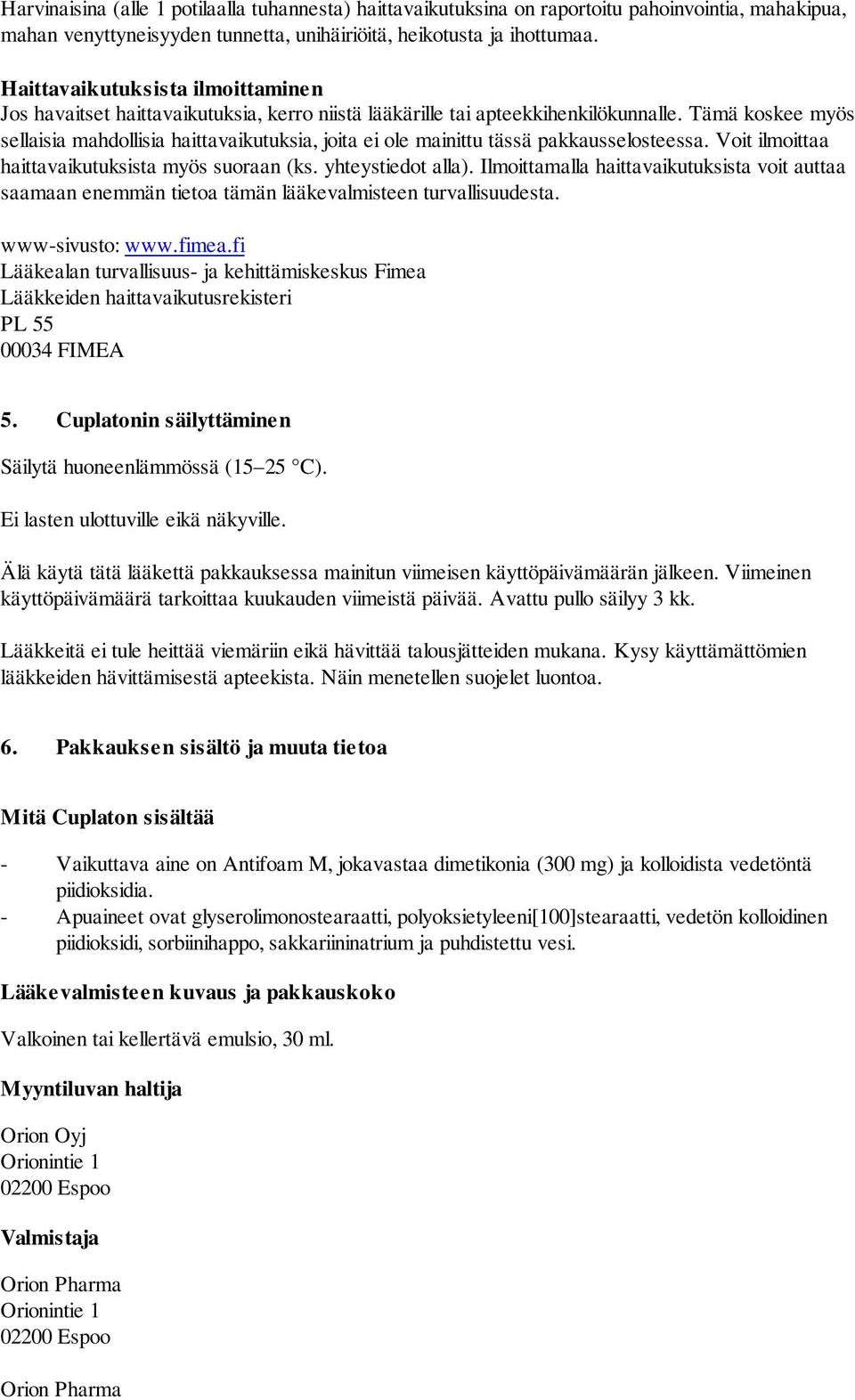 Harvinaisina (alle 1 potilaalla tuhannesta) haittavaikutuksina on raportoitu pahoinvointia, mahakipua, mahan venyttyneisyyden tunnetta, unihäiriöitä, heikotusta ja ihottumaa.

Haittavaikutuksista ilmoittaminen
Jos havaitset haittavaikutuksia, kerro niistä lääkärille tai apteekkihenkilökunnalle. Tämä koskee myös sellaisia mahdollisia haittavaikutuksia, joita ei ole mainittu tässä pakkausselosteessa. Voit ilmoittaa haittavaikutuksista myös suoraan (ks. yhteystiedot alla). Ilmoittamalla haittavaikutuksista voit auttaa saamaan enemmän tietoa tämän lääkevalmisteen turvallisuudesta.

www-sivusto: www.fimea.fi
Lääkealan turvallisuus- ja kehittämiskeskus Fimea
Lääkkeiden haittavaikutusrekisteri
PL 55
00034 FIMEA

5. Cuplatonin säilyttäminen

Säilytä huoneenlämmössä (15–25 °C).

Ei lasten ulottuville eikä näkyville.

Älä käytä tätä lääkettä pakkauksessa mainitun viimeisen käyttöpäivämäärän jälkeen. Viimeinen käyttöpäivämäärä tarkoittaa kuukauden viimeistä päivää. Avattu pullo säilyy 3 kk.

Lääkkeitä ei tule heittää viemäriin eikä hävittää talousjätteiden mukana. Kysy käyttämättömien lääkkeiden hävittämisestä apteekista. Näin menetellen suojelet luontoa.

6. Pakkauksen sisältö ja muuta tietoa

Mitä Cuplaton sisältää

- Vaikuttava aine on Antifoam M, jokavastaa dimetikonia (300 mg) ja kolloidista vedetöntä piidioksidia.
- Apuaineet ovat glyserolimonostearaatti, polyoksietyleeni[100]stearaatti, vedetön kolloidinen piidioksidi, sorbiinihappo, sakkariininatrium ja puhdistettu vesi.

Lääkevalmisteen kuvaus ja pakkauskoko

Valkoinen tai kellertävä emulsio, 30 ml.

Myyntiluvan haltija

Orion Oyj
Orionintie 1
02200 Espoo

Valmistaja

Orion Pharma
Orionintie 1
02200 Espoo

Orion Pharma